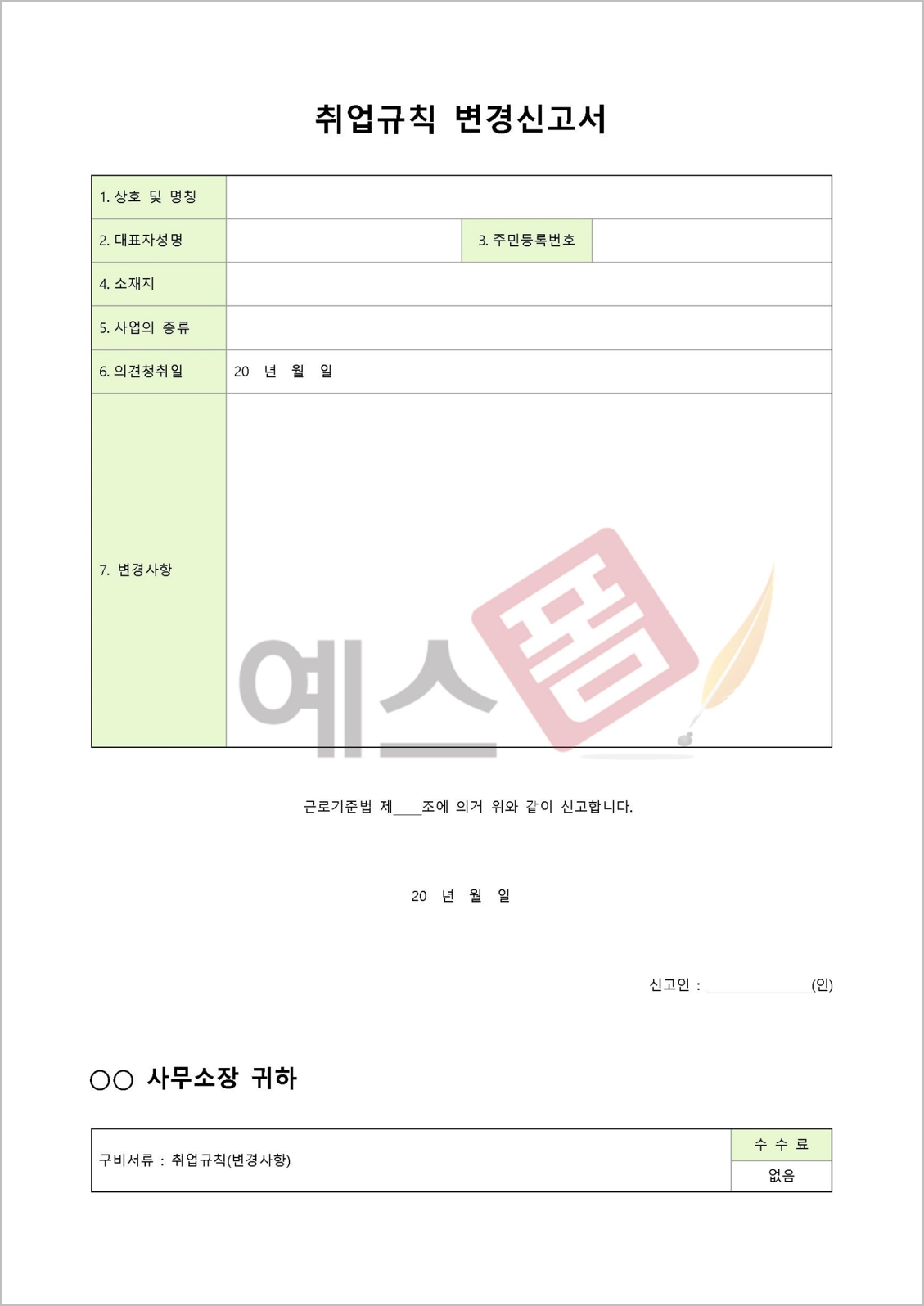 취업규칙 변경신고서

| 1. 상호 및 명칭 | | | |
|---|---|---|---|
| 2. 대표자성명 | | 3. 주민등록번호 | |
| 4. 소재지 | | | |
| 5. 사업의 종류 | | | |
| 6. 의견청취일 | 20 년 월 일 | | |
| 7. 변경사항 | | | |

예스폼

근로기준법 제____조에 의거 위와 같이 신고합니다.

20 년 월 일

신고인 : ______________(인)

○○ 사무소장 귀하

| 구비서류 : 취업규칙(변경사항) | 수 수 료 |
|---|---|
| | 없음 |